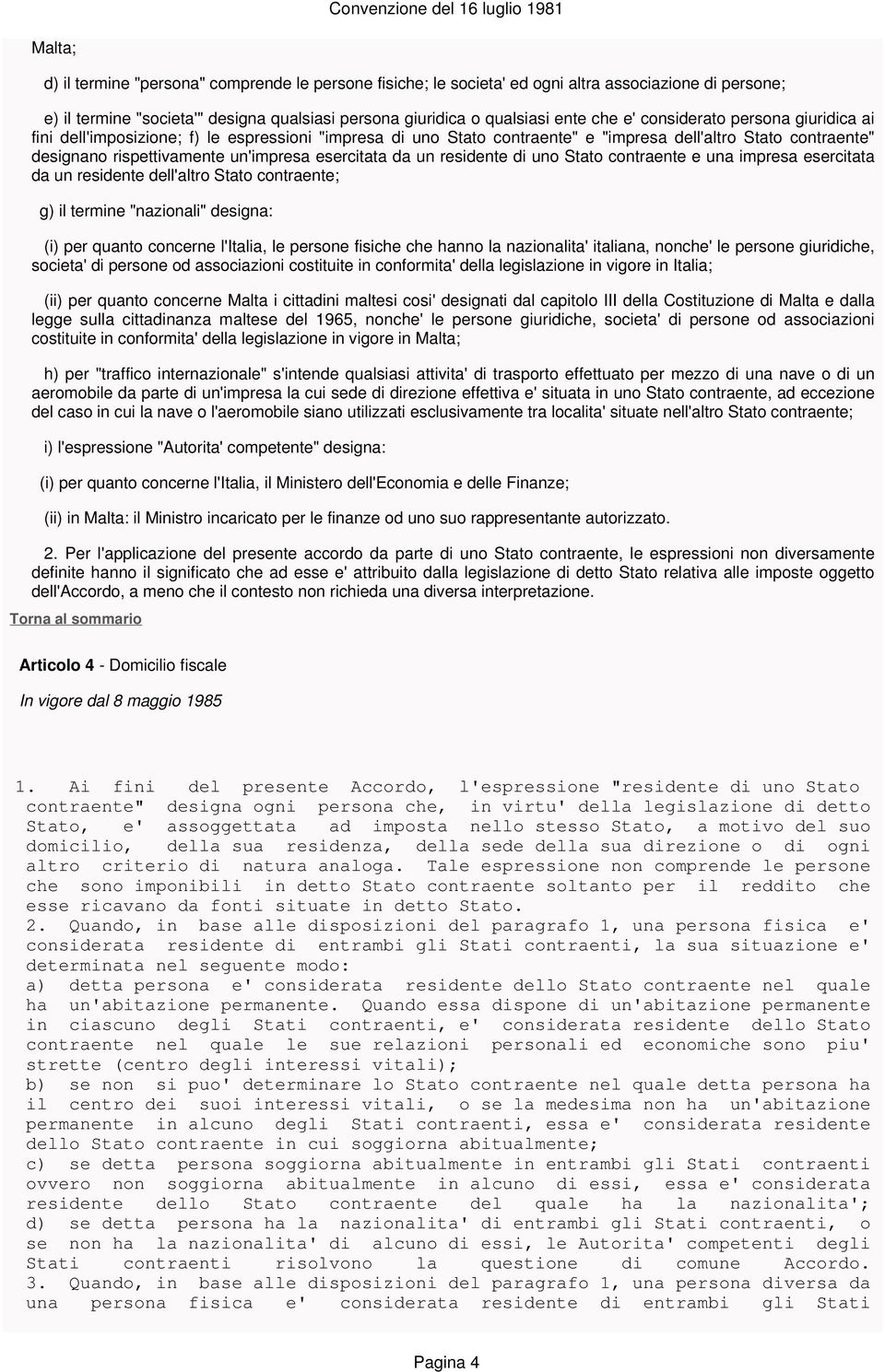 Convenzione del 16 luglio 1981

Malta;

d) il termine "persona" comprende le persone fisiche; le societa' ed ogni altra associazione di persone;

e) il termine "societa'" designa qualsiasi persona giuridica o qualsiasi ente che e' considerato persona giuridica ai fini dell'imposizione; f) le espressioni "impresa di uno Stato contraente" e "impresa dell'altro Stato contraente" designano rispettivamente un'impresa esercitata da un residente di uno Stato contraente e una impresa esercitata da un residente dell'altro Stato contraente;

g) il termine "nazionali" designa:

(i) per quanto concerne l'Italia, le persone fisiche che hanno la nazionalita' italiana, nonche' le persone giuridiche, societa' di persone od associazioni costituite in conformita' della legislazione in vigore in Italia;

(ii) per quanto concerne Malta i cittadini maltesi cosi' designati dal capitolo III della Costituzione di Malta e dalla legge sulla cittadinanza maltese del 1965, nonche' le persone giuridiche, societa' di persone od associazioni costituite in conformita' della legislazione in vigore in Malta;

h) per "traffico internazionale" s'intende qualsiasi attivita' di trasporto effettuato per mezzo di una nave o di un aeromobile da parte di un'impresa la cui sede di direzione effettiva e' situata in uno Stato contraente, ad eccezione del caso in cui la nave o l'aeromobile siano utilizzati esclusivamente tra localita' situate nell'altro Stato contraente;

i) l'espressione "Autorita' competente" designa:

(i) per quanto concerne l'Italia, il Ministero dell'Economia e delle Finanze;

(ii) in Malta: il Ministro incaricato per le finanze od uno suo rappresentante autorizzato.

2. Per l'applicazione del presente accordo da parte di uno Stato contraente, le espressioni non diversamente definite hanno il significato che ad esse e' attribuito dalla legislazione di detto Stato relativa alle imposte oggetto dell'Accordo, a meno che il contesto non richieda una diversa interpretazione.

Torna al sommario

Articolo 4 - Domicilio fiscale

In vigore dal 8 maggio 1985

1. Ai fini del presente Accordo, l'espressione "residente di uno Stato contraente" designa ogni persona che, in virtu' della legislazione di detto Stato, e' assoggettata ad imposta nello stesso Stato, a motivo del suo domicilio, della sua residenza, della sede della sua direzione o di ogni altro criterio di natura analoga. Tale espressione non comprende le persone che sono imponibili in detto Stato contraente soltanto per il reddito che esse ricavano da fonti situate in detto Stato.
2. Quando, in base alle disposizioni del paragrafo 1, una persona fisica e' considerata residente di entrambi gli Stati contraenti, la sua situazione e' determinata nel seguente modo:
a) detta persona e' considerata residente dello Stato contraente nel quale ha un'abitazione permanente. Quando essa dispone di un'abitazione permanente in ciascuno degli Stati contraenti, e' considerata residente dello Stato contraente nel quale le sue relazioni personali ed economiche sono piu' strette (centro degli interessi vitali);
b) se non si puo' determinare lo Stato contraente nel quale detta persona ha il centro dei suoi interessi vitali, o se la medesima non ha un'abitazione permanente in alcuno degli Stati contraenti, essa e' considerata residente dello Stato contraente in cui soggiorna abitualmente;
c) se detta persona soggiorna abitualmente in entrambi gli Stati contraenti ovvero non soggiorna abitualmente in alcuno di essi, essa e' considerata residente dello Stato contraente del quale ha la nazionalita';
d) se detta persona ha la nazionalita' di entrambi gli Stati contraenti, o se non ha la nazionalita' di alcuno di essi, le Autorita' competenti degli Stati contraenti risolvono la questione di comune Accordo.
3. Quando, in base alle disposizioni del paragrafo 1, una persona diversa da una persona fisica e' considerata residente di entrambi gli Stati

Pagina 4